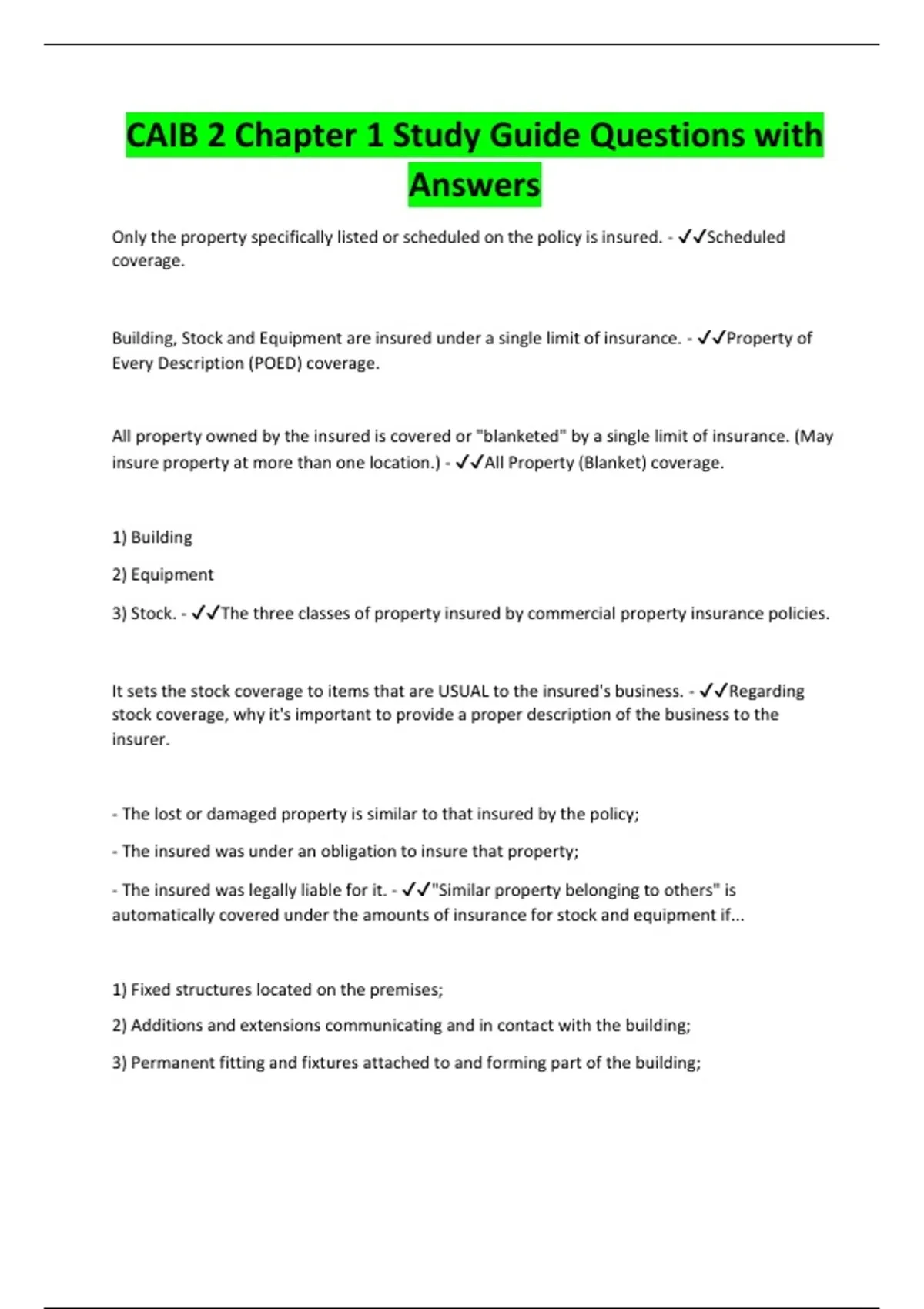 CAIB 2 Chapter 1 Study Guide Questions with Answers

Only the property specifically listed or scheduled on the policy is insured. - ✓✓Scheduled coverage.

Building, Stock and Equipment are insured under a single limit of insurance. - ✓✓Property of Every Description (POED) coverage.

All property owned by the insured is covered or "blanketed" by a single limit of insurance. (May insure property at more than one location.) - ✓✓All Property (Blanket) coverage.

1) Building

2) Equipment

3) Stock. - ✓✓The three classes of property insured by commercial property insurance policies.

It sets the stock coverage to items that are USUAL to the insured's business. - ✓✓Regarding stock coverage, why it's important to provide a proper description of the business to the insurer.

- The lost or damaged property is similar to that insured by the policy;

- The insured was under an obligation to insure that property;

- The insured was legally liable for it. - ✓✓"Similar property belonging to others" is automatically covered under the amounts of insurance for stock and equipment if...

1) Fixed structures located on the premises;

2) Additions and extensions communicating and in contact with the building;

3) Permanent fitting and fixtures attached to and forming part of the building;